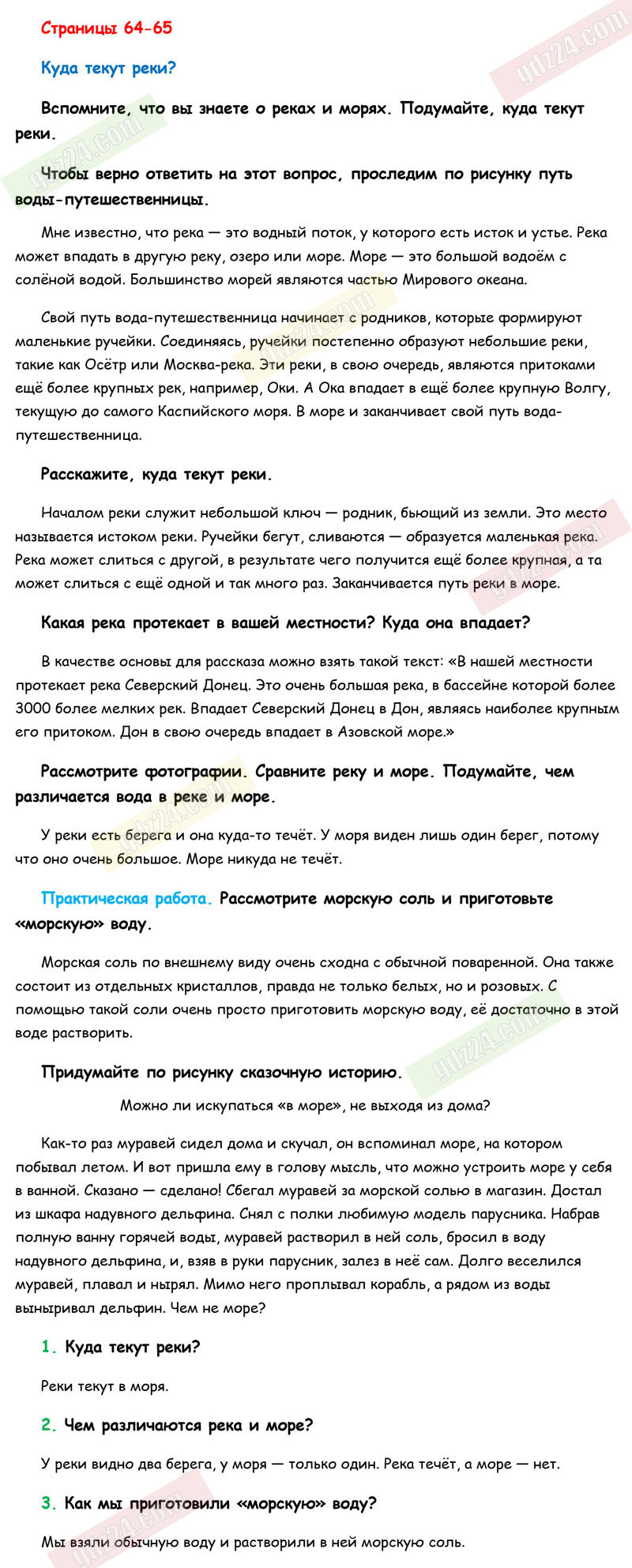 Страницы 64-65

Куда текут реки?

Вспомните, что вы знаете о реках и морях. Подумайте, куда текут реки.

Чтобы верно ответить на этот вопрос, проследим по рисунку путь воды-путешественницы.

Мне известно, что река — это водный поток, у которого есть исток и устье. Река может впадать в другую реку, озеро или море. Море — это большой водоём с солёной водой. Большинство морей являются частью Мирового океана.

Свой путь вода-путешественница начинает с родников, которые формируют маленькие ручейки. Соединяясь, ручейки постепенно образуют небольшие реки, такие как Осётр или Москва-река. Эти реки, в свою очередь, являются притоками ещё более крупных рек, например, Оки. А Ока впадает в ещё более крупную Волгу, текущую до самого Каспийского моря. В море и заканчивает свой путь вода-путешественница.

Расскажите, куда текут реки.

Началом реки служит небольшой ключ — родник, бьющий из земли. Это место называется истоком реки. Ручейки бегут, сливаются — образуется маленькая река. Река может слиться с другой, в результате чего получится ещё более крупная, а та может слиться с ещё одной и так много раз. Заканчивается путь реки в море.

Какая река протекает в вашей местности? Куда она впадает?

В качестве основы для рассказа можно взять такой текст: «В нашей местности протекает река Северский Донец. Это очень большая река, в бассейне которой более 3000 более мелких рек. Впадает Северский Донец в Дон, являясь наиболее крупным его притоком. Дон в свою очередь впадает в Азовской море.»

Рассмотрите фотографии. Сравните реку и море. Подумайте, чем различается вода в реке и море.

У реки есть берега и она куда-то течёт. У моря виден лишь один берег, потому что оно очень большое. Море никуда не течёт.

Практическая работа. Рассмотрите морскую соль и приготовьте «морскую» воду.

Морская соль по внешнему виду очень сходна с обычной поваренной. Она также состоит из отдельных кристаллов, правда не только белых, но и розовых. С помощью такой соли очень просто приготовить морскую воду, её достаточно в этой воде растворить.

Придумайте по рисунку сказочную историю.

Можно ли искупаться «в море», не выходя из дома?

Как-то раз муравей сидел дома и скучал, он вспоминал море, на котором побывал летом. И вот пришла ему в голову мысль, что можно устроить море у себя в ванной. Сказано — сделано! Сбегал муравей за морской солью в магазин. Достал из шкафа надувного дельфина. Снял с полки любимую модель парусника. Набрав полную ванну горячей воды, муравей растворил в ней соль, бросил в воду надувного дельфина, и, взяв в руки парусник, залез в неё сам. Долго веселился муравей, плавал и нырял. Мимо него проплывал корабль, а рядом из воды выныривал дельфин. Чем не море?

1. Куда текут реки?

Реки текут в моря.

2. Чем различаются река и море?

У реки видно два берега, у моря — только один. Река течёт, а море — нет.

3. Как мы приготовили «морскую» воду?

Мы взяли обычную воду и растворили в ней морскую соль.

gdz24.com